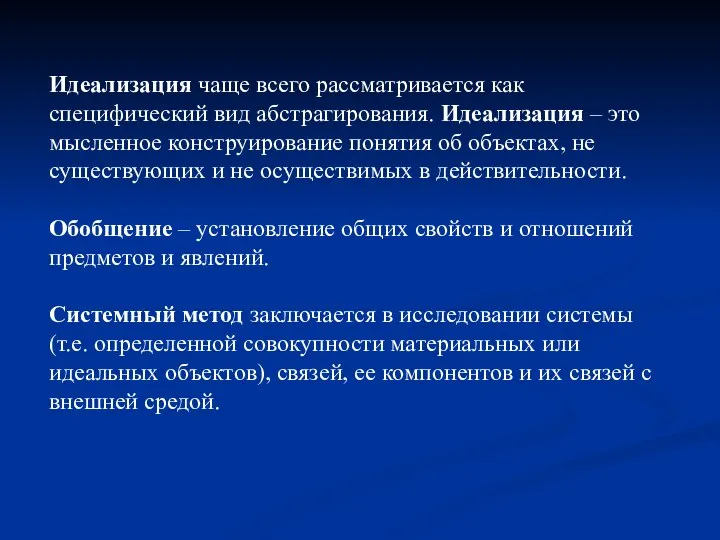 Идеализация чаще всего рассматривается как специфический вид абстрагирования. Идеализация – это мысленное конструирование понятия об объектах, не существующих и не осуществимых в действительности.

Обобщение – установление общих свойств и отношений предметов и явлений.

Системный метод заключается в исследовании системы (т.е. определенной совокупности материальных или идеальных объектов), связей, ее компонентов и их связей с внешней средой.